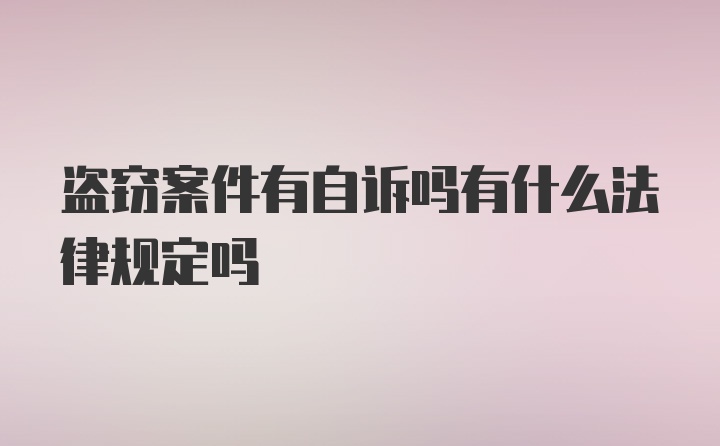 盗窃案件有自诉吗有什么法律规定吗